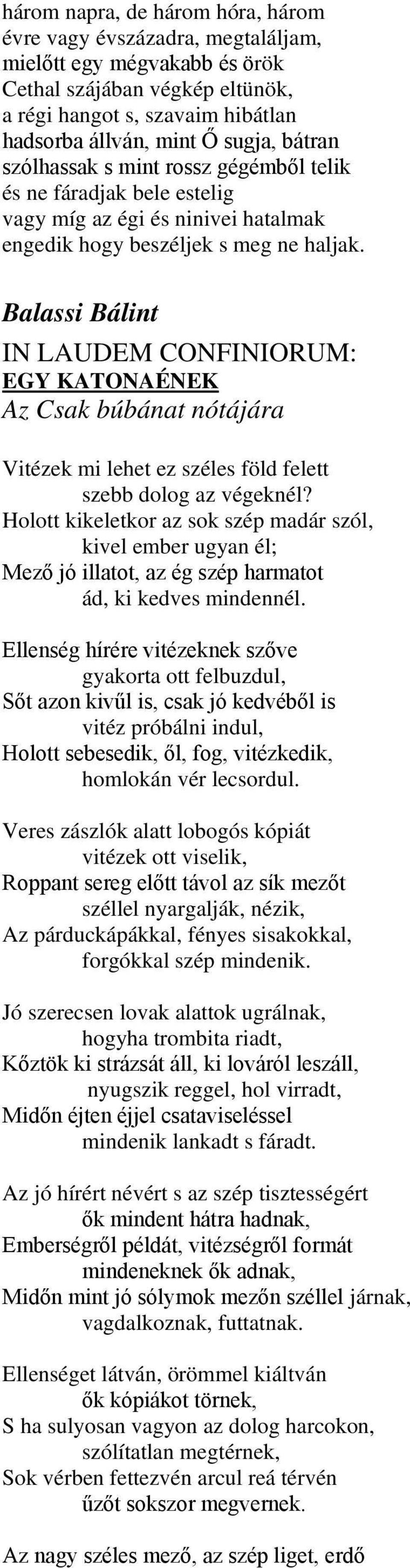 három napra, de három hóra, három évre vagy évszázadra, megtaláljam, mielőtt egy mégvakabb és örök Cethal szájában végkép eltünök, a régi hangot s, szavaim hibátlan hadsorba állván, mint Ő sugja, bátran szólhassak s mint rossz gégémből telik és ne fáradjak bele estelig vagy míg az égi és ninivei hatalmak engedik hogy beszéljek s meg ne haljak.

Balassi Bálint

IN LAUDEM CONFINIORUM:
EGY KATONAÉNEK
Az Csak búbánat nótájára

Vitézek mi lehet ez széles föld felett
szebb dolog az végeknél?
Holott kikeletkor az sok szép madár szól,
kivel ember ugyan él;
Mező jó illatot, az ég szép harmatot
ád, ki kedves mindennél.

Ellenség hírére vitézeknek szőve
gyakorta ott felbuzdul,
Sőt azon kivűl is, csak jó kedvéből is
vitéz próbálni indul,
Holott sebesedik, ől, fog, vitézkedik,
homlokán vér lecsordul.

Veres zászlók alatt lobogós kópiát
vitézek ott viselik,
Roppant sereg előtt távol az sík mezőt
széllel nyargalják, nézik,
Az párduckápákkal, fényes sisakokkal,
forgókkal szép mindenik.

Jó szerecsen lovak alattok ugrálnak,
hogyha trombita riadt,
Kőztök ki strázsát áll, ki lováról leszáll,
nyugszik reggel, hol virradt,
Midőn éjten éjjel csataviseléssel
mindenik lankadt s fáradt.

Az jó hírért névért s az szép tisztességért
ők mindent hátra hadnak,
Emberségről példát, vitézségről formát
mindeneknek ők adnak,
Midőn mint jó sólymok mezőn széllel járnak,
vagdalkoznak, futtatnak.

Ellenséget látván, örömmel kiáltván
ők kópiákot törnek,
S ha sulyosan vagyon az dolog harcokon,
szólítatlan megtérnek,
Sok vérben fettezvén arcul reá térvén
űzőt sokszor megvernek.

Az nagy széles mező, az szép liget, erdő